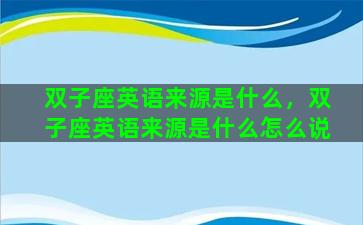 双子座英语来源是什么，双子座英语来源是什么怎么说